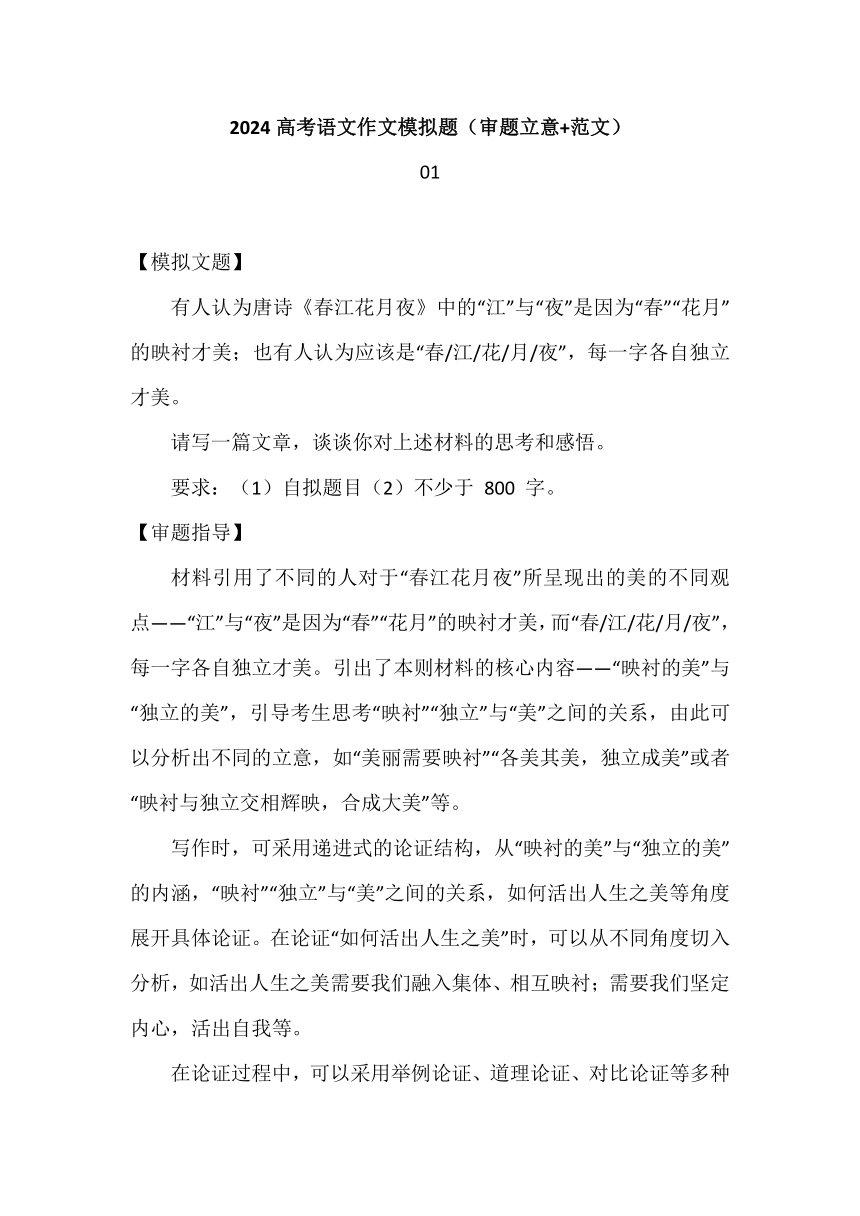 2024 高考语文作文模拟题（审题立意+范文）

01

【模拟文题】

有人认为唐诗《春江花月夜》中的“江”与“夜”是因为“春”“花月”的映衬才美；也有人认为应该是“春/江/花/月/夜”，每一字各自独立才美。

请写一篇文章，谈谈你对上述材料的思考和感悟。

要求：（1）自拟题目（2）不少于 800 字。

【审题指导】

材料引用了不同的人对于“春江花月夜”所呈现出的美的不同观点——“江”与“夜”是因为“春”“花月”的映衬才美，而“春/江/花/月/夜”，每一字各自独立才美。引出了本则材料的核心内容——“映衬的美”与“独立的美”，引导考生思考“映衬”“独立”与“美”之间的关系，由此可以分析出不同的立意，如“美丽需要映衬”“各美其美，独立成美”或者“映衬与独立交相辉映，合成大美”等。

写作时，可采用递进式的论证结构，从“映衬的美”与“独立的美”的内涵，“映衬”“独立”与“美”之间的关系，如何活出人生之美等角度展开具体论证。在论证“如何活出人生之美”时，可以从不同角度切入分析，如活出人生之美需要我们融入集体、相互映衬；需要我们坚定内心，活出自我等。

在论证过程中，可以采用举例论证、道理论证、对比论证等多种